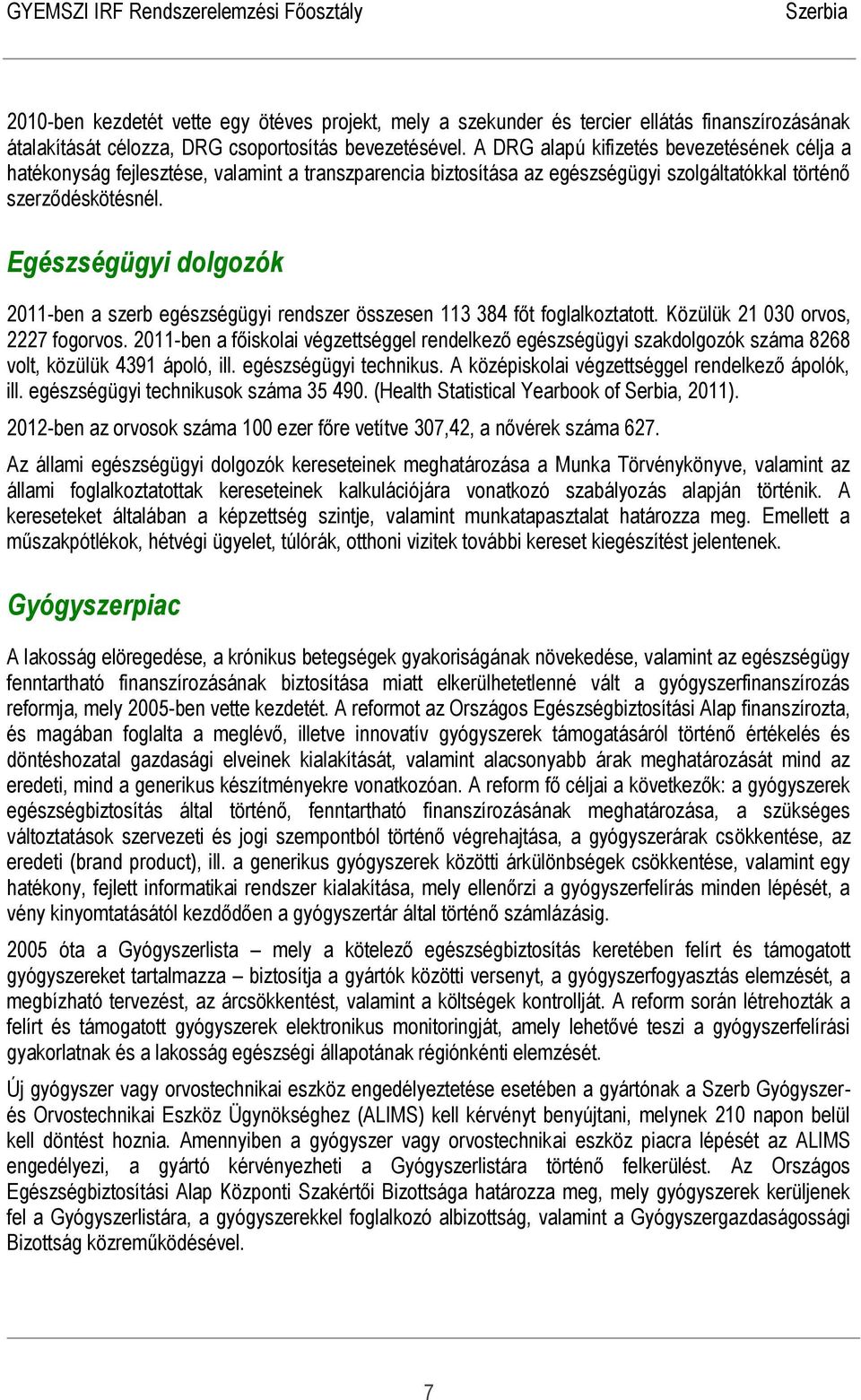 GYEMSZI IRF Rendszerelemzési Főosztály Szerbia

2010-ben kezdetét vette egy ötéves projekt, mely a szekunder és tercier ellátás finanszírozásának átalakítását célozza, DRG csoportosítás bevezetésével. A DRG alapú kifizetés bevezetésének célja a hatékonyság fejlesztése, valamint a transzparencia biztosítása az egészségügyi szolgáltatókkal történő szerződéskötésnél.

Egészségügyi dolgozók

2011-ben a szerb egészségügyi rendszer összesen 113 384 főt foglalkoztatott. Közülük 21 030 orvos, 2227 fogorvos. 2011-ben a főiskolai végzettséggel rendelkező egészségügyi szakdolgozók száma 8268 volt, közülük 4391 ápoló, ill. egészségügyi technikus. A középiskolai végzettséggel rendelkező ápolók, ill. egészségügyi technikusok száma 35 490. (Health Statistical Yearbook of Serbia, 2011).

2012-ben az orvosok száma 100 ezer főre vetítve 307,42, a nővérek száma 627.

Az állami egészségügyi dolgozók kereseteinek meghatározása a Munka Törvénykönyve, valamint az állami foglalkoztatottak kereseteinek kalkulációjára vonatkozó szabályozás alapján történik. A kereseteket általában a képzettség szintje, valamint munkatapasztalat határozza meg. Emellett a műszakpótlékok, hétvégi ügyelet, túlórák, otthoni vizitek további kereset kiegészítést jelentenek.

Gyógyszerpiac

A lakosság elöregedése, a krónikus betegségek gyakoriságának növekedése, valamint az egészségügy fenntartható finanszírozásának biztosítása miatt elkerülhetetlenné vált a gyógyszerfinanszírozás reformja, mely 2005-ben vette kezdetét. A reformot az Országos Egészségbiztosítási Alap finanszírozta, és magában foglalta a meglévő, illetve innovatív gyógyszerek támogatásáról történő értékelés és döntéshozatal gazdasági elveinek kialakítását, valamint alacsonyabb árak meghatározását mind az eredeti, mind a generikus készítményekre vonatkozóan. A reform fő céljai a következők: a gyógyszerek egészségbiztosítás által történő, fenntartható finanszírozásának meghatározása, a szükséges változtatások szervezeti és jogi szempontból történő végrehajtása, a gyógyszerárak csökkentése, az eredeti (brand product), ill. a generikus gyógyszerek közötti árkülönbségek csökkentése, valamint egy hatékony, fejlett informatikai rendszer kialakítása, mely ellenőrzi a gyógyszerfelírás minden lépését, a vény kinyomtatásától kezdődően a gyógyszertár által történő számlázásig.

2005 óta a Gyógyszerlista – mely a kötelező egészségbiztosítás keretében felírt és támogatott gyógyszereket tartalmazza – biztosítja a gyártók közötti versenyt, a gyógyszerfogyasztás elemzését, a megbízható tervezést, az árcsökkentést, valamint a költségek kontrollját. A reform során létrehozták a felírt és támogatott gyógyszerek elektronikus monitoringját, amely lehetővé teszi a gyógyszerfelírási gyakorlatnak és a lakosság egészségi állapotának régiónkénti elemzését.

Új gyógyszer vagy orvostechnikai eszköz engedélyeztetése esetében a gyártónak a Szerb Gyógyszer- és Orvostechnikai Eszköz Ügynökséghez (ALIMS) kell kérvényt benyújtani, melynek 210 napon belül kell döntést hoznia. Amennyiben a gyógyszer vagy orvostechnikai eszköz piacra lépését az ALIMS engedélyezi, a gyártó kérvényezheti a Gyógyszerlistára történő felkerülést. Az Országos Egészségbiztosítási Alap Központi Szakértői Bizottsága határozza meg, mely gyógyszerek kerüljenek fel a Gyógyszerlistára, a gyógyszerekkel foglalkozó albizottság, valamint a Gyógyszergazdaságossági Bizottság közreműködésével.

7